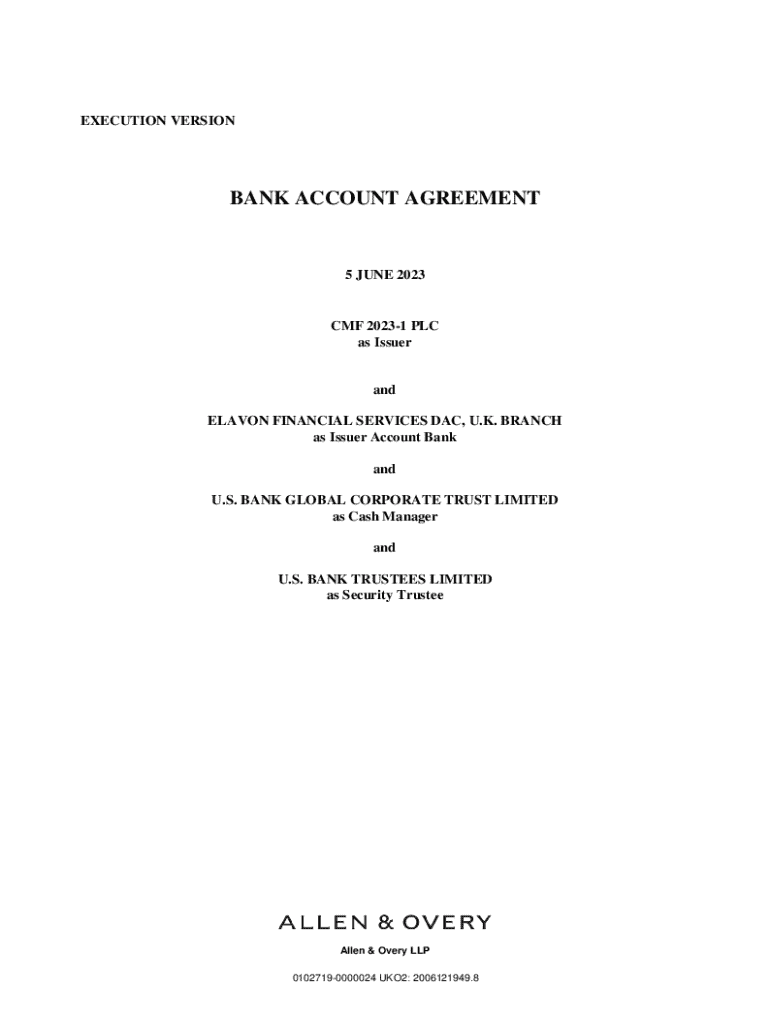 EXECUTION VERSION

BANK ACCOUNT AGREEMENT

5 JUNE 2023

CMF 2023-1 PLC
as Issuer

and

ELAVON FINANCIAL SERVICES DAC, U.K. BRANCH
as Issuer Account Bank

and

U.S. BANK GLOBAL CORPORATE TRUST LIMITED
as Cash Manager

and

U.S. BANK TRUSTEES LIMITED
as Security Trustee

ALLEN & OVERY

Allen & Overy LLP

0102719-0000024 UKO2: 2006121949.8